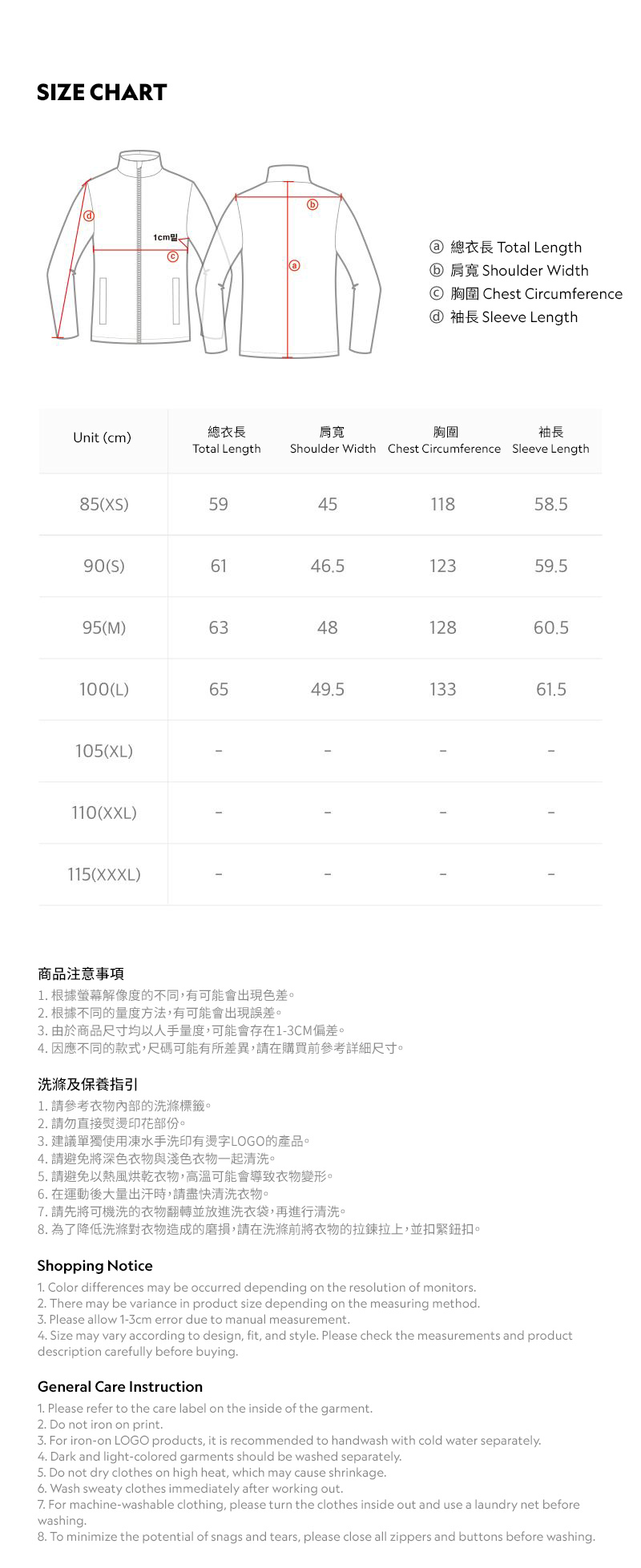 SIZE CHART

ⓓ
1cm밑
ⓒ
ⓑ
ⓐ

ⓐ 總衣長 Total Length
ⓑ 肩寬 Shoulder Width
ⓒ 胸圍 Chest Circumference
ⓓ 袖長 Sleeve Length

| Unit (cm) | 總衣長 Total Length | 肩寬 Shoulder Width | 胸圍 Chest Circumference | 袖長 Sleeve Length |
|---|---|---|---|---|
| 85(XS) | 59 | 45 | 118 | 58.5 |
| 90(S) | 61 | 46.5 | 123 | 59.5 |
| 95(M) | 63 | 48 | 128 | 60.5 |
| 100(L) | 65 | 49.5 | 133 | 61.5 |
| 105(XL) | - | - | - | - |
| 110(XXL) | - | - | - | - |
| 115(XXXL) | - | - | - | - |

商品注意事項
1. 根據螢幕解像度的不同,有可能會出現色差。
2. 根據不同的量度方法,有可能會出現誤差。
3. 由於商品尺寸均以人手量度,可能會存在1-3CM偏差。
4. 因應不同的款式,尺碼可能有所差異,請在購買前參考詳細尺寸。

洗滌及保養指引
1. 請參考衣物內部的洗滌標籤。
2. 請勿直接熨燙印花部份。
3. 建議單獨使用凍水手洗印有燙字LOGO的產品。
4. 請避免將深色衣物與淺色衣物一起清洗。
5. 請避免以熱風烘乾衣物,高溫可能會導致衣物變形。
6. 在運動後大量出汗時,請盡快清洗衣物。
7. 請先將可機洗的衣物翻轉並放進洗衣袋,再進行清洗。
8. 為了降低洗滌對衣物造成的磨損,請在洗滌前將衣物的拉鍊拉上,並扣緊鈕扣。

Shopping Notice
1. Color differences may be occurred depending on the resolution of monitors.
2. There may be variance in product size depending on the measuring method.
3. Please allow 1-3cm error due to manual measurement.
4. Size may vary according to design, fit, and style. Please check the measurements and product description carefully before buying.

General Care Instruction
1. Please refer to the care label on the inside of the garment.
2. Do not iron on print.
3. For iron-on LOGO products, it is recommended to handwash with cold water separately.
4. Dark and light-colored garments should be washed separately.
5. Do not dry clothes on high heat, which may cause shrinkage.
6. Wash sweaty clothes immediately after working out.
7. For machine-washable clothing, please turn the clothes inside out and use a laundry net before washing.
8. To minimize the potential of snags and tears, please close all zippers and buttons before washing.